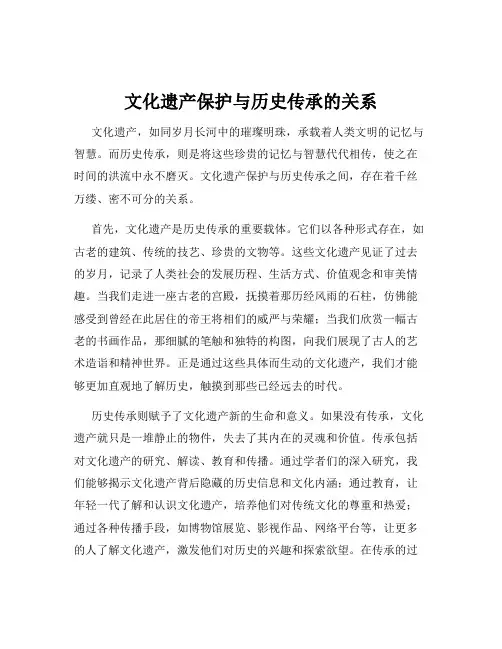 文化遗产保护与历史传承的关系

文化遗产，如同岁月长河中的璀璨明珠，承载着人类文明的记忆与智慧。而历史传承，则是将这些珍贵的记忆与智慧代代相传，使之在时间的洪流中永不磨灭。文化遗产保护与历史传承之间，存在着千丝万缕、密不可分的关系。

首先，文化遗产是历史传承的重要载体。它们以各种形式存在，如古老的建筑、传统的技艺、珍贵的文物等。这些文化遗产见证了过去的岁月，记录了人类社会的发展历程、生活方式、价值观念和审美情趣。当我们走进一座古老的宫殿，抚摸着那历经风雨的石柱，仿佛能感受到曾经在此居住的帝王将相们的威严与荣耀；当我们欣赏一幅古老的书画作品，那细腻的笔触和独特的构图，向我们展现了古人的艺术造诣和精神世界。正是通过这些具体而生动的文化遗产，我们才能够更加直观地了解历史，触摸到那些已经远去的时代。

历史传承则赋予了文化遗产新的生命和意义。如果没有传承，文化遗产就只是一堆静止的物件，失去了其内在的灵魂和价值。传承包括对文化遗产的研究、解读、教育和传播。通过学者们的深入研究，我们能够揭示文化遗产背后隐藏的历史信息和文化内涵；通过教育，让年轻一代了解和认识文化遗产，培养他们对传统文化的尊重和热爱；通过各种传播手段，如博物馆展览、影视作品、网络平台等，让更多的人了解文化遗产，激发他们对历史的兴趣和探索欲望。在传承的过